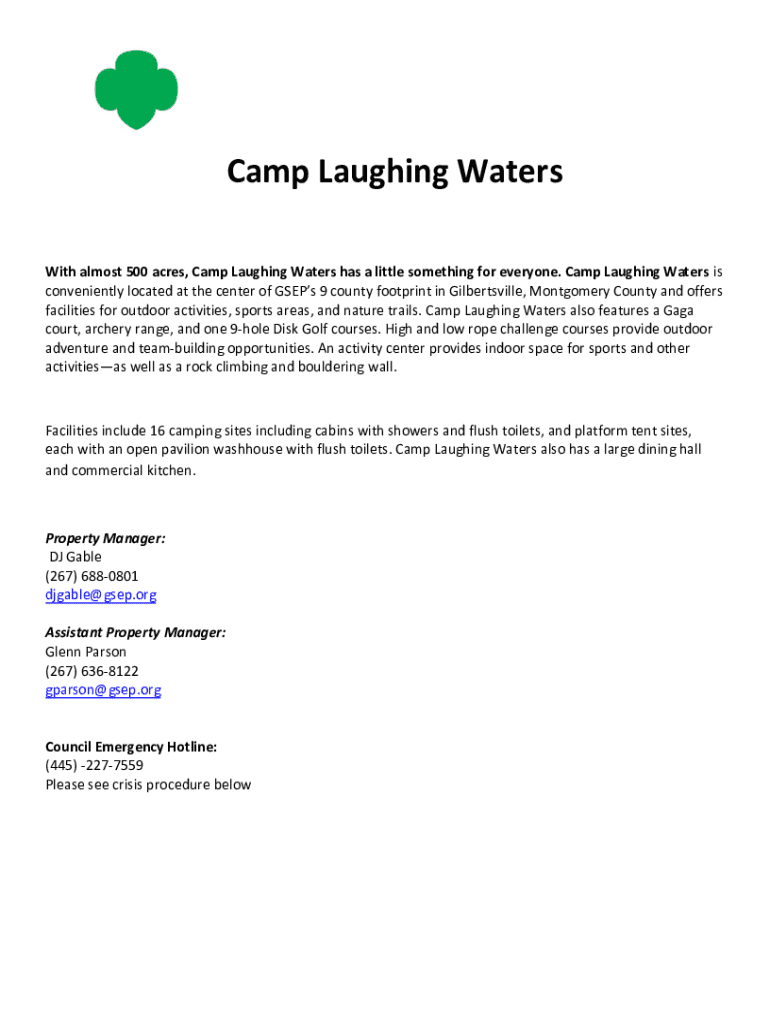 Camp Laughing Waters

With almost 500 acres, Camp Laughing Waters has a little something for everyone. Camp Laughing Waters is conveniently located at the center of GSEP's 9 county footprint in Gilbertsville, Montgomery County and offers facilities for outdoor activities, sports areas, and nature trails. Camp Laughing Waters also features a Gaga court, archery range, and one 9-hole Disk Golf courses. High and low rope challenge courses provide outdoor adventure and team-building opportunities. An activity center provides indoor space for sports and other activities—as well as a rock climbing and bouldering wall.

Facilities include 16 camping sites including cabins with showers and flush toilets, and platform tent sites, each with an open pavilion washhouse with flush toilets. Camp Laughing Waters also has a large dining hall and commercial kitchen.

Property Manager:
DJ Gable
(267) 688-0801
djgable@gsep.org

Assistant Property Manager:
Glenn Parson
(267) 636-8122
gparson@gsep.org

Council Emergency Hotline:
(445) -227-7559
Please see crisis procedure below